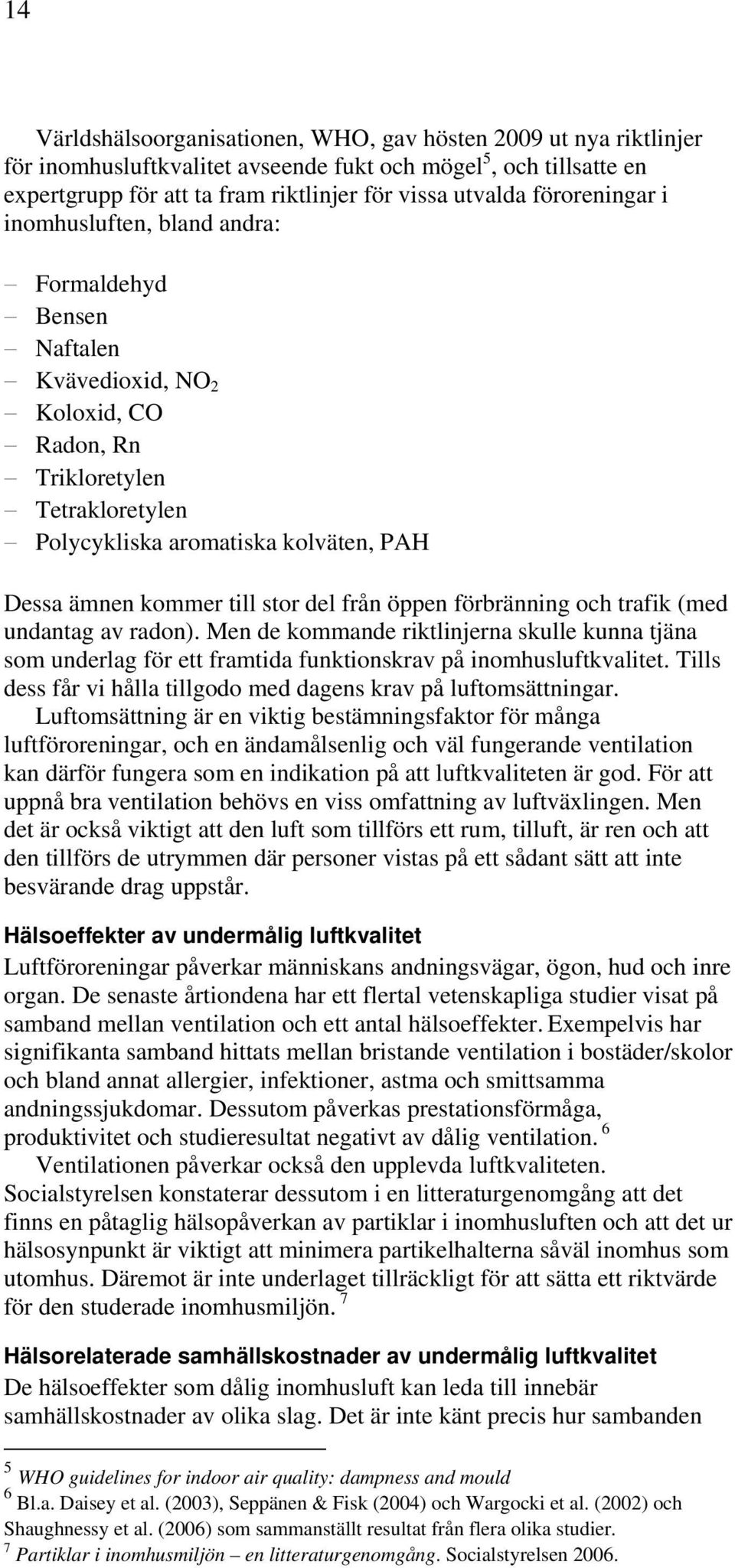 14

Världshälsoorganisationen, WHO, gav hösten 2009 ut nya riktlinjer för inomhusluftkvalitet avseende fukt och mögel$^5$, och tillsatte en expertgrupp för att ta fram riktlinjer för vissa utvalda föroreningar i inomhusluften, bland andra:

– Formaldehyd
– Bensen
– Naftalen
– Kvävedioxid, $NO_2$
– Koloxid, CO
– Radon, Rn
– Trikloretylen
– Tetrakloretylen
– Polycykliska aromatiska kolväten, PAH

Dessa ämnen kommer till stor del från öppen förbränning och trafik (med undantag av radon). Men de kommande riktlinjerna skulle kunna tjäna som underlag för ett framtida funktionskrav på inomhusluftkvalitet. Tills dess får vi hålla tillgodo med dagens krav på luftomsättningar.

Luftomsättning är en viktig bestämningsfaktor för många luftföroreningar, och en ändamålsenlig och väl fungerande ventilation kan därför fungera som en indikation på att luftkvaliteten är god. För att uppnå bra ventilation behövs en viss omfattning av luftväxlingen. Men det är också viktigt att den luft som tillförs ett rum, tilluft, är ren och att den tillförs de utrymmen där personer vistas på ett sådant sätt att inte besvärande drag uppstår.

Hälsoeffekter av undermålig luftkvalitet
Luftföroreningar påverkar människans andningsvägar, ögon, hud och inre organ. De senaste årtiondena har ett flertal vetenskapliga studier visat på samband mellan ventilation och ett antal hälsoeffekter. Exempelvis har signifikanta samband hittats mellan bristande ventilation i bostäder/skolor och bland annat allergier, infektioner, astma och smittsamma andningssjukdomar. Dessutom påverkas prestationsförmåga, produktivitet och studieresultat negativt av dålig ventilation. $^6$

Ventilationen påverkar också den upplevda luftkvaliteten. Socialstyrelsen konstaterar dessutom i en litteraturgenomgång att det finns en påtaglig hälsopåverkan av partiklar i inomhusluften och att det ur hälsosynpunkt är viktigt att minimera partikelhalterna såväl inomhus som utomhus. Däremot är inte underlaget tillräckligt för att sätta ett riktvärde för den studerade inomhusmiljön. $^7$

Hälsorelaterade samhällskostnader av undermålig luftkvalitet
De hälsoeffekter som dålig inomhusluft kan leda till innebär samhällskostnader av olika slag. Det är inte känt precis hur sambanden

$^5$ WHO guidelines for indoor air quality: dampness and mould
$^6$ Bl.a. Daisey et al. (2003), Seppänen & Fisk (2004) och Wargocki et al. (2002) och Shaughnessy et al. (2006) som sammanställt resultat från flera olika studier.
$^7$ Partiklar i inomhusmiljön – en litteraturgenomgång. Socialstyrelsen 2006.